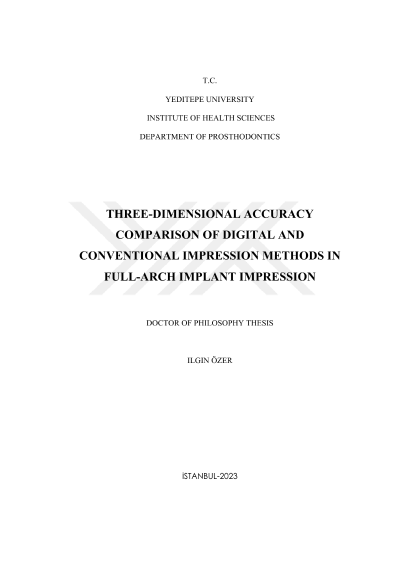 T.C.

YEDITEPE UNIVERSITY

INSTITUTE OF HEALTH SCIENCES

DEPARTMENT OF PROSTHODONTICS

THREE-DIMENSIONAL ACCURACY COMPARISON OF DIGITAL AND CONVENTIONAL IMPRESSION METHODS IN FULL-ARCH IMPLANT IMPRESSION

DOCTOR OF PHILOSOPHY THESIS

ILGIN ÖZER

İSTANBUL-2023